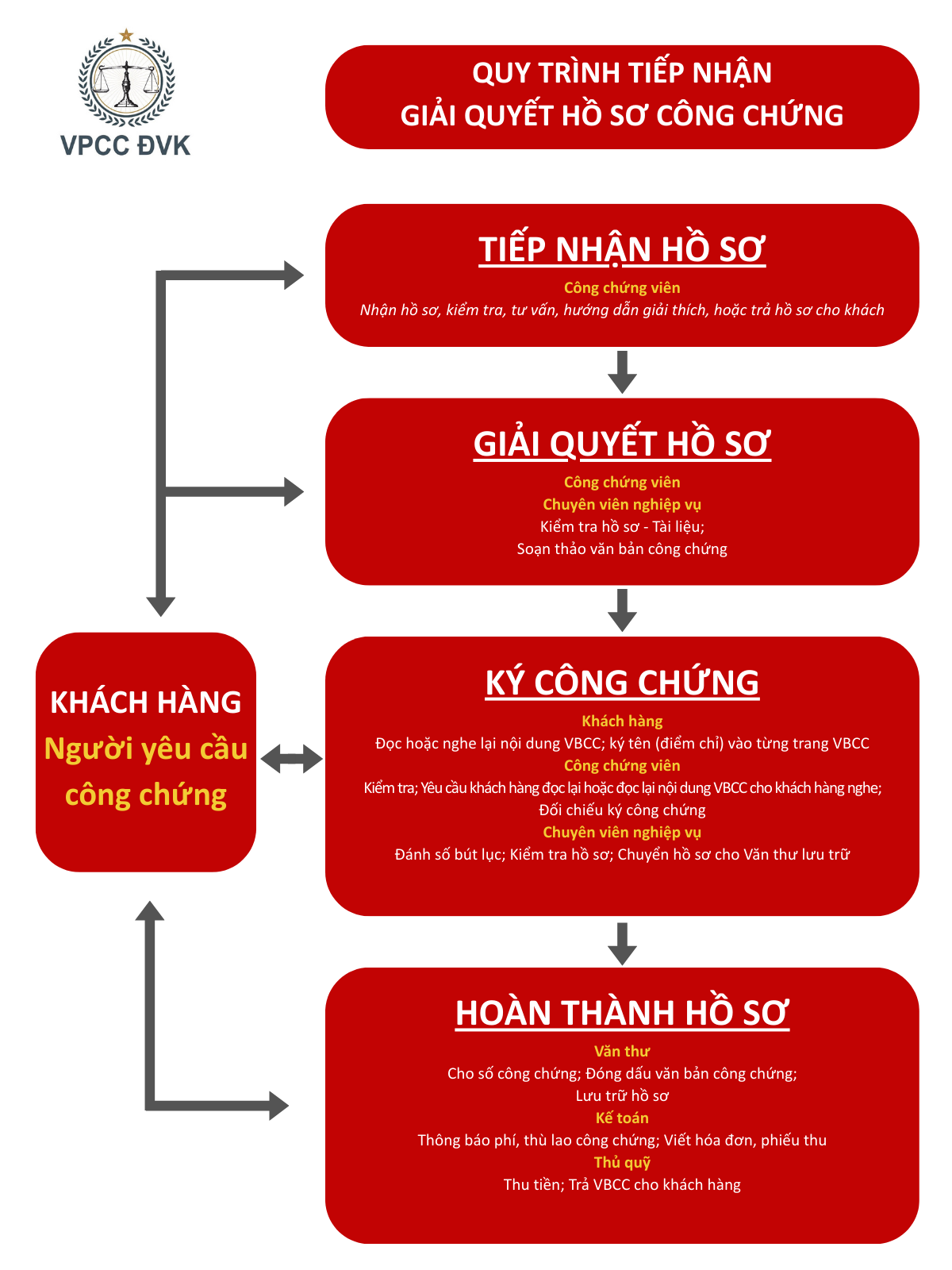 VPCC ĐVK

QUY TRÌNH TIẾP NHẬN
GIẢI QUYẾT HỒ SƠ CÔNG CHỨNG

TIẾP NHẬN HỒ SƠ
Công chứng viên
Nhận hồ sơ, kiểm tra, tư vấn, hướng dẫn giải thích, hoặc trả hồ sơ cho khách

GIẢI QUYẾT HỒ SƠ
Công chứng viên
Chuyên viên nghiệp vụ
Kiểm tra hồ sơ - Tài liệu;
Soạn thảo văn bản công chứng

KHÁCH HÀNG
Người yêu cầu công chứng

KÝ CÔNG CHỨNG
Khách hàng
Đọc hoặc nghe lại nội dung VBCC; ký tên (điểm chỉ) vào từng trang VBCC
Công chứng viên
Kiểm tra; Yêu cầu khách hàng đọc lại hoặc đọc lại nội dung VBCC cho khách hàng nghe;
Đối chiếu ký công chứng
Chuyên viên nghiệp vụ
Đánh số bút lục; Kiểm tra hồ sơ; Chuyển hồ sơ cho Văn thư lưu trữ

HOÀN THÀNH HỒ SƠ
Văn thư
Cho số công chứng; Đóng dấu văn bản công chứng;
Lưu trữ hồ sơ
Kế toán
Thông báo phí, thù lao công chứng; Viết hóa đơn, phiếu thu
Thủ quỹ
Thu tiền; Trả VBCC cho khách hàng